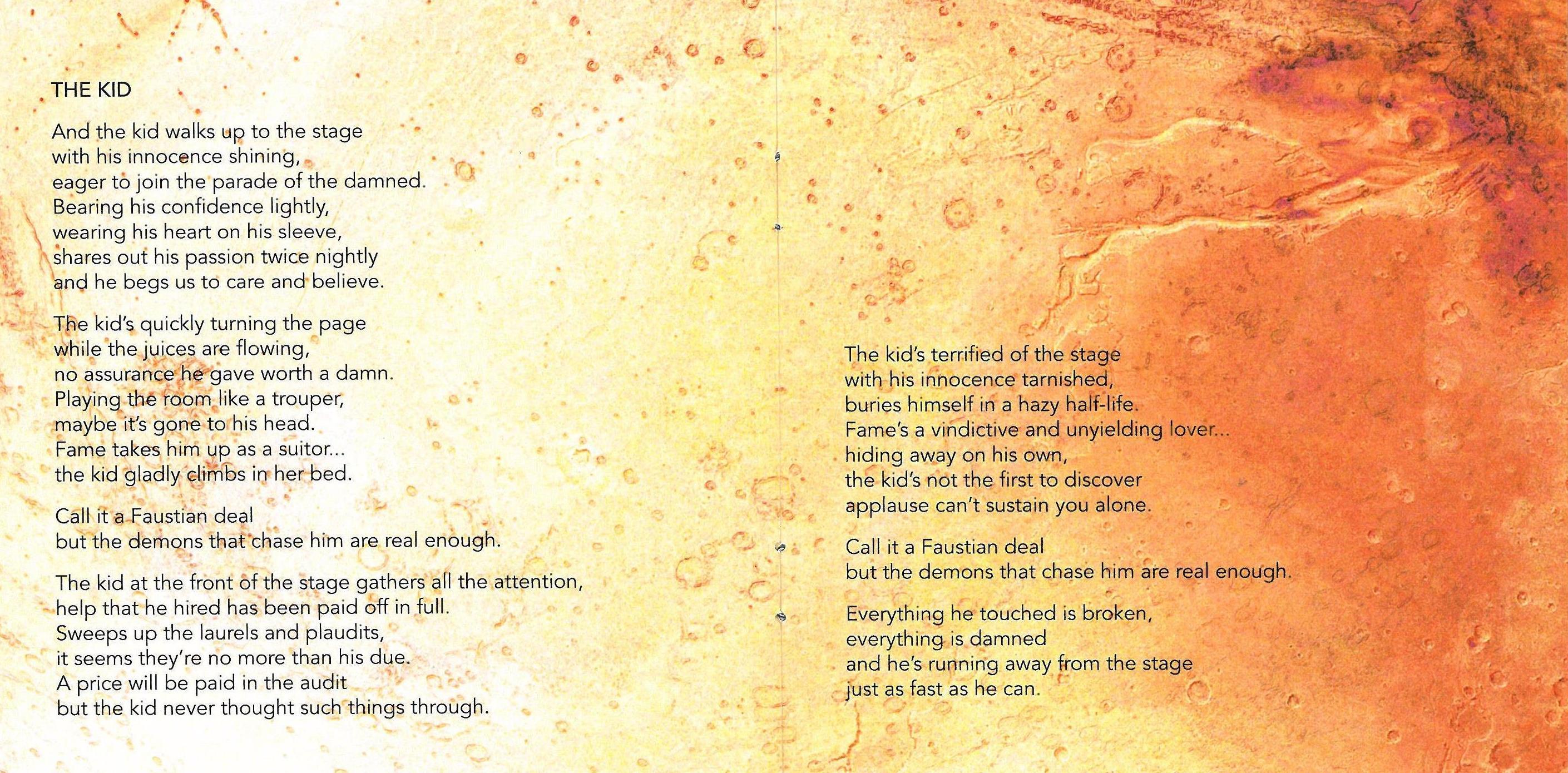 THE KID

And the kid walks up to the stage
with his innocence shining,
eager to join the parade of the damned.
Bearing his confidence lightly,
wearing his heart on his sleeve,
shares out his passion twice nightly
and he begs us to care and believe.

The kid's quickly turning the page
while the juices are flowing,
no assurance he gave worth a damn.
Playing the room like a trouper,
maybe it's gone to his head.
Fame takes him up as a suitor...
the kid gladly climbs in her bed.

Call it a Faustian deal
but the demons that chase him are real enough.

The kid at the front of the stage gathers all the attention,
help that he hired has been paid off in full.
Sweeps up the laurels and plaudits,
it seems they're no more than his due.
A price will be paid in the audit
but the kid never thought such things through.

The kid's terrified of the stage
with his innocence tarnished,
buries himself in a hazy half-life.
Fame's a vindictive and unyielding lover...
hiding away on his own,
the kid's not the first to discover
applause can't sustain you alone.

Call it a Faustian deal
but the demons that chase him are real enough.

Everything he touched is broken,
everything is damned
and he's running away from the stage
just as fast as he can.